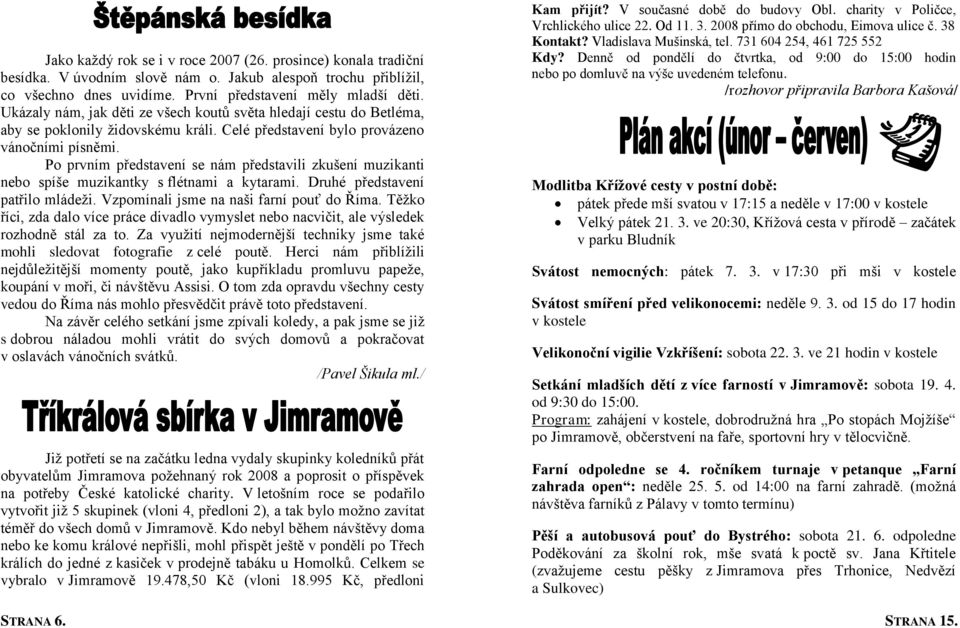 Štěpánská besídka

Jako každý rok se i v roce 2007 (26. prosince) konala tradiční besídka. V úvodním slově nám o. Jakub alespoň trochu přiblížil, co všechno dnes uvidíme. První představení měly mladší děti. Ukázaly nám, jak děti ze všech koutů světa hledají cestu do Betléma, aby se poklonily židovskému králi. Celé představení bylo provázeno vánočními písněmi.

Po prvním představení se nám představili zkušení muzikanti nebo spíše muzikantky s flétnami a kytarami. Druhé představení patřilo mládeži. Vzpomínali jsme na naši farní pouť do Říma. Těžko říci, zda dalo více práce divadlo vymyslet nebo nacvičit, ale výsledek rozhodně stál za to. Za využití nejmodernější techniky jsme také mohli sledovat fotografie z celé poutě. Herci nám přiblížili nejdůležitější momenty poutě, jako kupříkladu promluvu papeže, koupání v moři, či návštěvu Assisi. O tom zda opravdu všechny cesty vedou do Říma nás mohlo přesvědčit právě toto představení.

Na závěr celého setkání jsme zpívali koledy, a pak jsme se již s dobrou náladou mohli vrátit do svých domovů a pokračovat v oslavách vánočních svátků.

/Pavel Šikula ml./

Tříkrálová sbírka v Jimramově

Již potřetí se na začátku ledna vydaly skupinky koledníků přát obyvatelům Jimramova požehnaný rok 2008 a poprosit o příspěvek na potřeby České katolické charity. V letošním roce se podařilo vytvořit již 5 skupinek (vloni 4, předloni 2), a tak bylo možno zavítat téměř do všech domů v Jimramově. Kdo nebyl během návštěvy doma nebo ke komu králové nepřišli, mohl přispět ještě v pondělí po Třech králích do jedné z kasiček v prodejně tabáku u Homolků. Celkem se vybralo v Jimramově 19.478,50 Kč (vloni 18.995 Kč, předloni

STRANA 6.

Kam přijít? V současné době do budovy Obl. charity v Poličce, Vrchlického ulice 22. Od 11. 3. 2008 přímo do obchodu, Eimova ulice č. 38
Kontakt? Vladislava Mušinská, tel. 731 604 254, 461 725 552
Kdy? Denně od pondělí do čtvrtka, od 9:00 do 15:00 hodin nebo po domluvě na výše uvedeném telefonu.

/rozhovor připravila Barbora Kašová/

Plán akcí (únor – červen)

Modlitba Křížové cesty v postní době:
• pátek přede mší svatou v 17:15 a neděle v 17:00 v kostele
• Velký pátek 21. 3. ve 20:30, Křížová cesta v přírodě – začátek v parku Bludník

Svátost nemocných: pátek 7. 3. v 17:30 při mši v kostele

Svátost smíření před velikonocemi: neděle 9. 3. od 15 do 17 hodin v kostele

Velikonoční vigilie Vzkříšení: sobota 22. 3. ve 21 hodin v kostele

Setkání mladších dětí z více farností v Jimramově: sobota 19. 4. od 9:30 do 15:00.
Program: zahájení v kostele, dobrodružná hra „Po stopách Mojžíše“ po Jimramově, občerstvení na faře, sportovní hry v tělocvičně.

Farní odpoledne se 4. ročníkem turnaje v petanque „Farní zahrada open“: neděle 25. 5. od 14:00 na farní zahradě. (možná návštěva farníků z Pálavy v tomto termínu)

Pěší a autobusová pouť do Bystrého: sobota 21. 6. odpoledne Poděkování za školní rok, mše svatá k poctě sv. Jana Křtitele (zvažujeme cestu pěšky z Jimramova přes Trhonice, Nedvězí a Sulkovec)

STRANA 15.